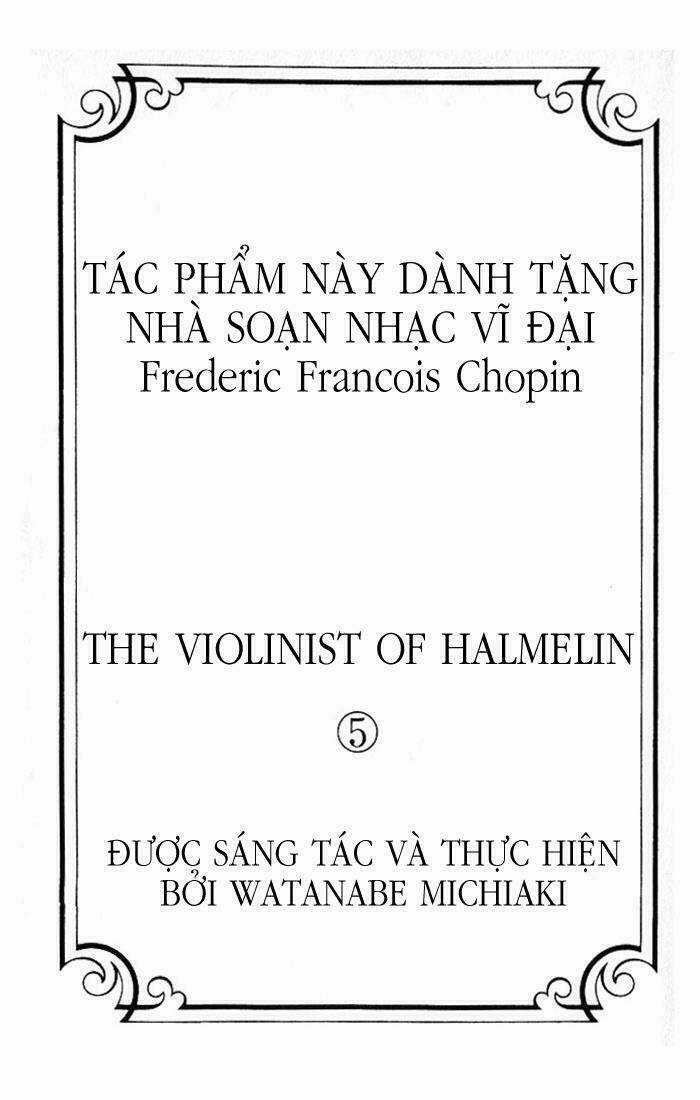 TÁC PHẨM NÀY DÀNH TẶNG NHÀ SOẠN NHẠC VĨ ĐẠI Frederic Francois Chopin

THE VIOLINIST OF HALMELIN

⑤

ĐƯỢC SÁNG TÁC VÀ THỰC HIỆN BỞI WATANABE MICHIAKI